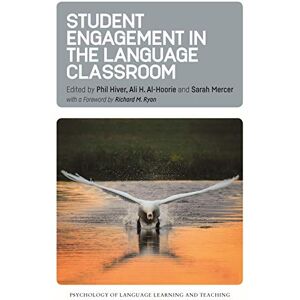 STUDENT ENGAGEMENT IN THE LANGUAGE CLASSROOM

Edited by Phil Hiver, Ali H. Al-Hoorie and Sarah Mercer

with a Foreword by Richard M. Ryan

PSYCHOLOGY OF LANGUAGE LEARNING AND TEACHING